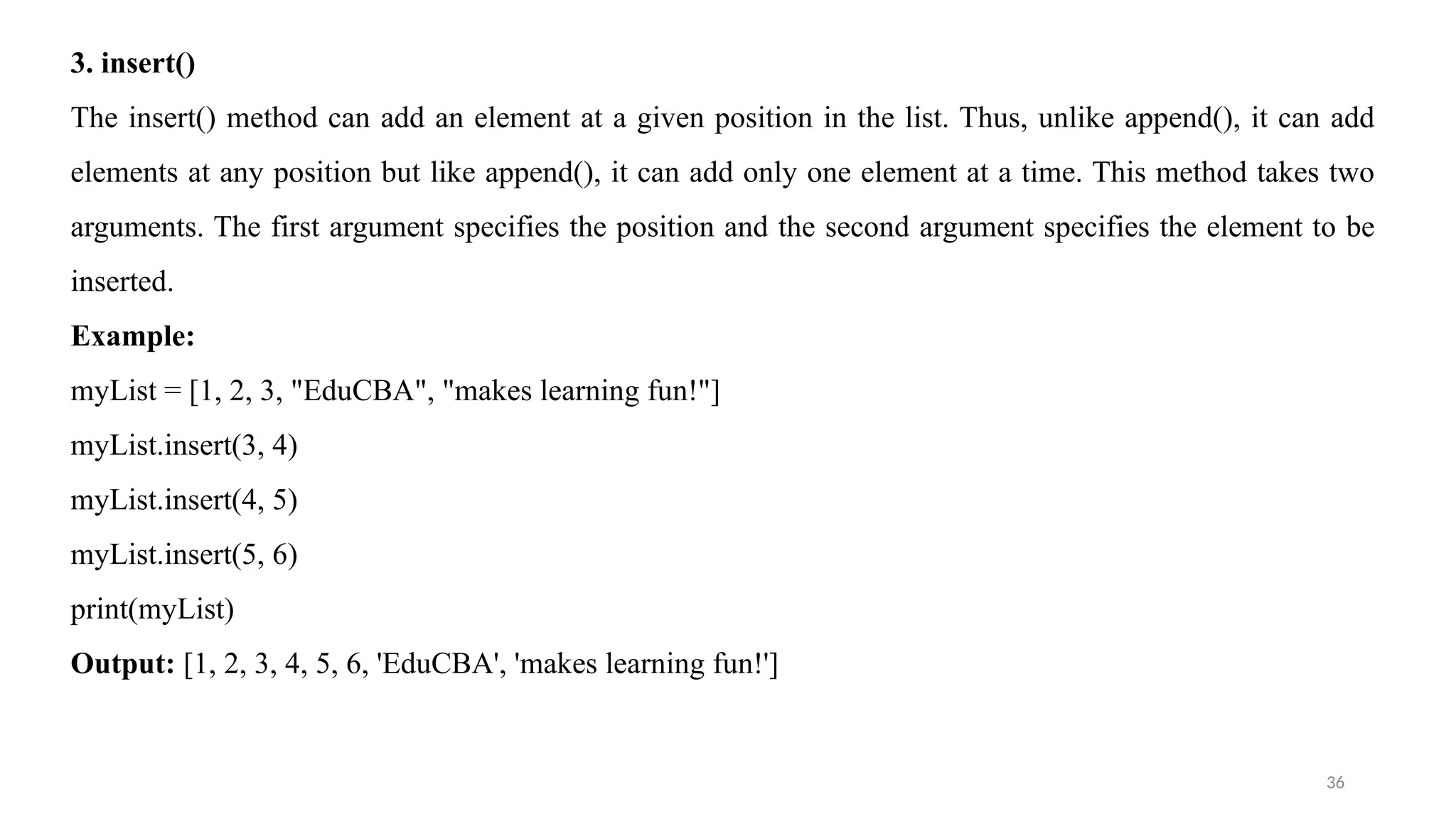 3. insert()

The insert() method can add an element at a given position in the list. Thus, unlike append(), it can add elements at any position but like append(), it can add only one element at a time. This method takes two arguments. The first argument specifies the position and the second argument specifies the element to be inserted.

Example:

myList = [1, 2, 3, "EduCBA", "makes learning fun!"]

myList.insert(3, 4)

myList.insert(4, 5)

myList.insert(5, 6)

print(myList)

Output: [1, 2, 3, 4, 5, 6, 'EduCBA', 'makes learning fun!']

36